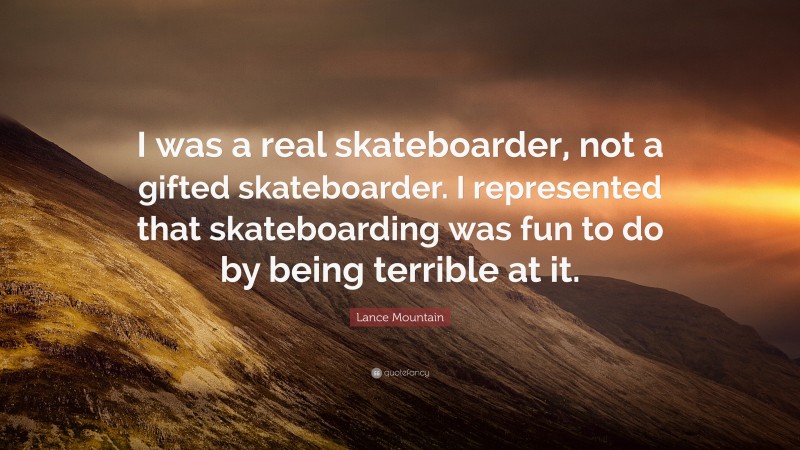 I was a real skateboarder, not a gifted skateboarder. I represented that skateboarding was fun to do by being terrible at it.

Lance Mountain

quotefancy